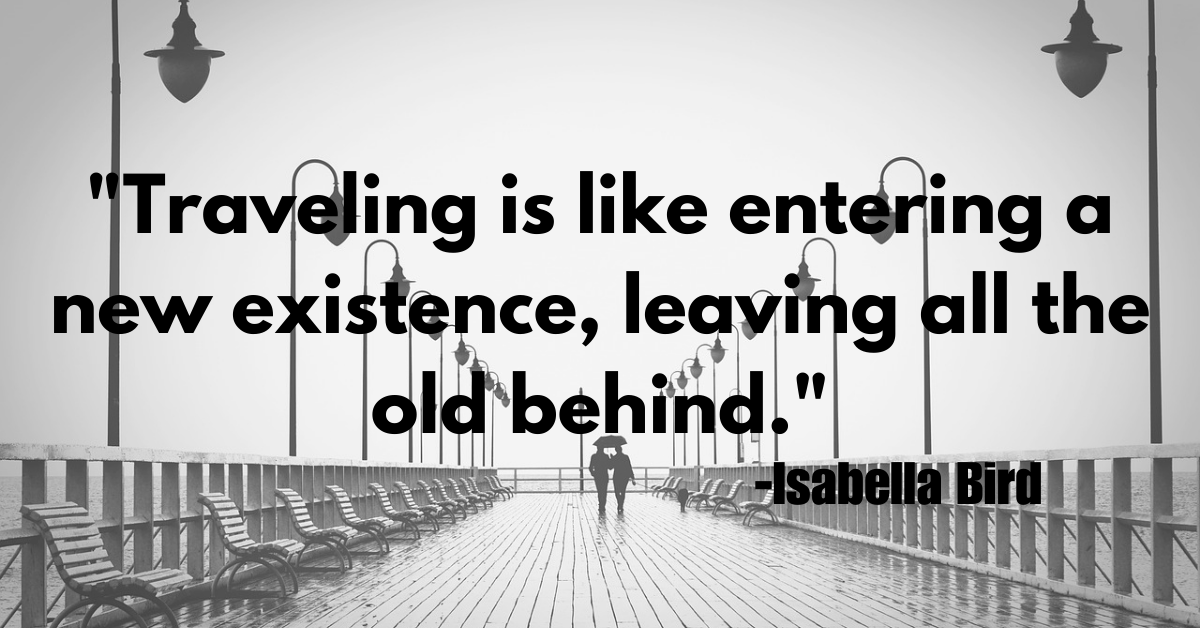 "Traveling is like entering a new existence, leaving all the old behind."

-Isabella Bird